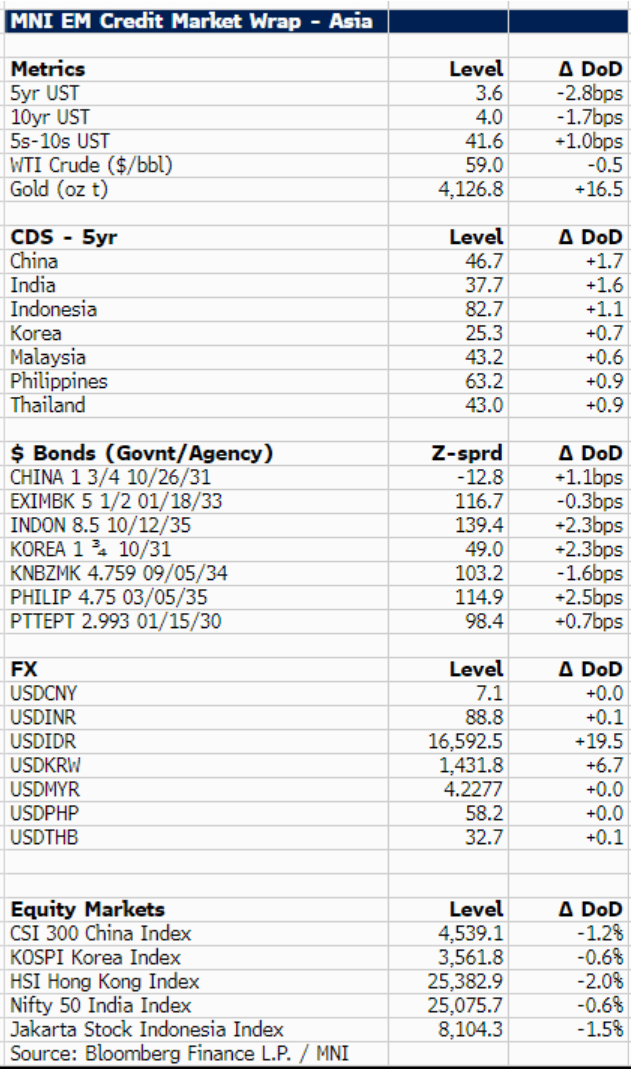 MNI EM Credit Market Wrap - Asia

| Metrics | Level | Δ DoD |
|---|---|---|
| 5yr UST | 3.6 | -2.8bps |
| 10yr UST | 4.0 | -1.7bps |
| 5s-10s UST | 41.6 | +1.0bps |
| WTI Crude ($/bbl) | 59.0 | -0.5 |
| Gold (oz t) | 4,126.8 | +16.5 |

| CDS - 5yr | Level | Δ DoD |
|---|---|---|
| China | 46.7 | +1.7 |
| India | 37.7 | +1.6 |
| Indonesia | 82.7 | +1.1 |
| Korea | 25.3 | +0.7 |
| Malaysia | 43.2 | +0.6 |
| Philippines | 63.2 | +0.9 |
| Thailand | 43.0 | +0.9 |

| $ Bonds (Govnt/Agency) | Z-sprd | Δ DoD |
|---|---|---|
| CHINA 1 3/4 10/26/31 | -12.8 | +1.1bps |
| EXIMBK 5 1/2 01/18/33 | 116.7 | -0.3bps |
| INDON 8.5 10/12/35 | 139.4 | +2.3bps |
| KOREA 1 ¾ 10/31 | 49.0 | +2.3bps |
| KNBZMK 4.759 09/05/34 | 103.2 | -1.6bps |
| PHILIP 4.75 03/05/35 | 114.9 | +2.5bps |
| PTTEPT 2.993 01/15/30 | 98.4 | +0.7bps |

| FX | Level | Δ DoD |
|---|---|---|
| USDCNY | 7.1 | +0.0 |
| USDINR | 88.8 | +0.1 |
| USDIDR | 16,592.5 | +19.5 |
| USDKRW | 1,431.8 | +6.7 |
| USDMYR | 4.2277 | +0.0 |
| USDPHP | 58.2 | +0.0 |
| USDTHB | 32.7 | +0.1 |

| Equity Markets | Level | Δ DoD |
|---|---|---|
| CSI 300 China Index | 4,539.1 | -1.2% |
| KOSPI Korea Index | 3,561.8 | -0.6% |
| HSI Hong Kong Index | 25,382.9 | -2.0% |
| Nifty 50 India Index | 25,075.7 | -0.6% |
| Jakarta Stock Indonesia Index | 8,104.3 | -1.5% |

Source: Bloomberg Finance L.P. / MNI